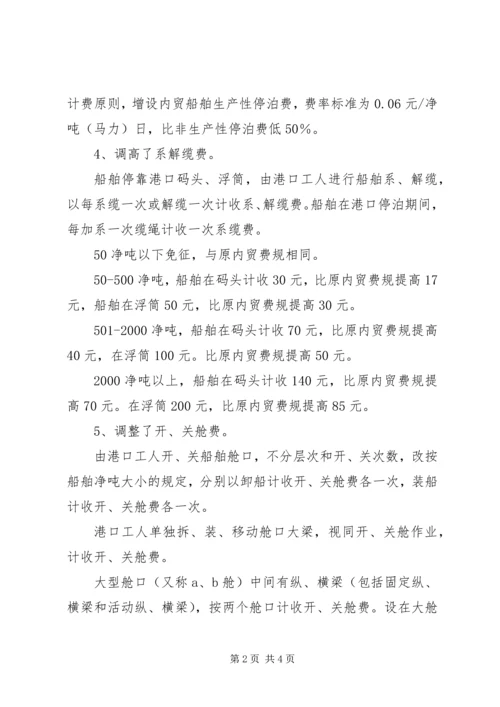 计费原则，增设内贸船舶生产性停泊费，费率标准为0.06元/净吨（马力）日，比非生产性停泊费低50%。

4、调高了系解缆费。

船舶停靠港口码头、浮筒，由港口工人进行船舶系、解缆，以每系缆一次或解缆一次计收系、解缆费。船舶在港口停泊期间，每加系一次缆绳计收一次系缆费。

50净吨以下免征，与原内贸费规相同。

50-500净吨，船舶在码头计收30元，比原内贸费规提高17元，船舶在浮筒50元，比原内贸费规提高30元。

501-2000净吨，船舶在码头计收70元，比原内贸费规提高40元，在浮筒100元。比原内贸费规提高50元。

2000净吨以上，船舶在码头计收140元，比原内贸费规提高70元。在浮筒200元，比原内贸费规提高85元。

5、调整了开、关舱费。

由港口工人开、关船舶舱口，不分层次和开、关次数，改按船舶净吨大小的规定，分别以卸船计收开、关舱费各一次，装船计收开、关舱费各一次。

港口工人单独拆、装、移动舱口大梁，视同开、关舱作业，计收开、关舱费。

大型舱口（又称a、b舱）中间有纵、横梁（包括固定纵、横梁和活动纵、横梁），按两个舱口计收开、关舱费。设在大舱

第2页 共4页